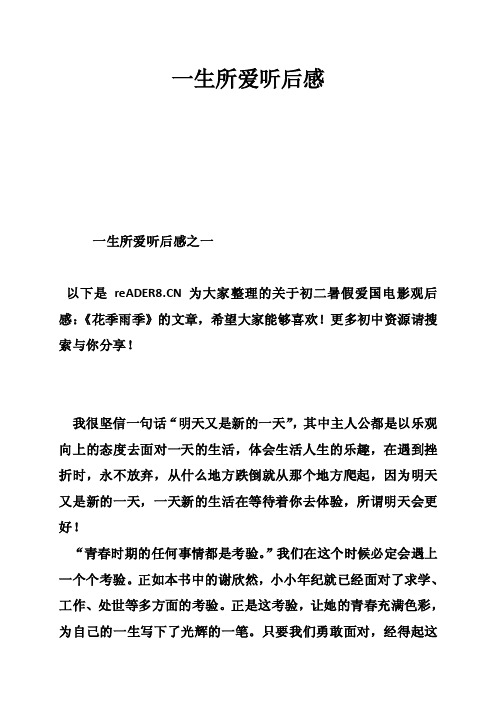 一生所爱听后感

一生所爱听后感之一

以下是 reADER8.CN 为大家整理的关于初二暑假爱国电影观后感:《花季雨季》的文章，希望大家能够喜欢！更多初中资源请搜索与你分享！

我很坚信一句话“明天又是新的一天”，其中主人公都是以乐观向上的态度去面对一天的生活，体会生活人生的乐趣，在遇到挫折时，永不放弃，从什么地方跌倒就从那个地方爬起，因为明天又是新的一天，一天新的生活在等待着你去体验，所谓明天会更好！

“青春时期的任何事情都是考验。”我们在这个时候必定会遇上一个个考验。正如本书中的谢欣然，小小年纪就已经面对了求学、工作、处世等多方面的考验。正是这考验，让她的青春充满色彩，为自己的一生写下了光辉的一笔。只要我们勇敢面对，经得起这